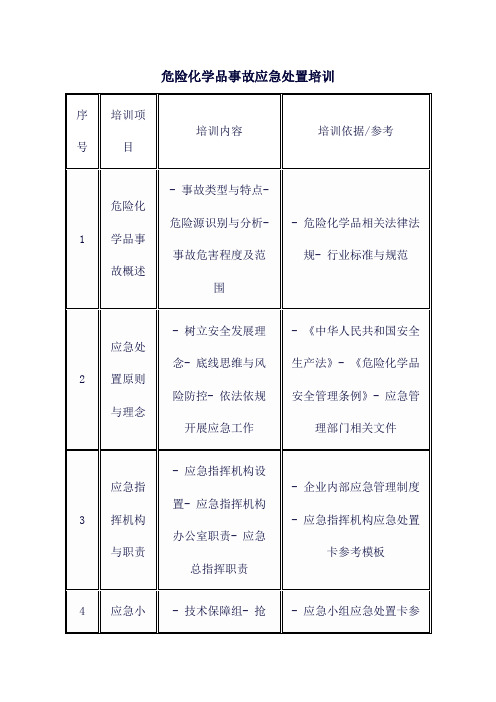 危险化学品事故应急处置培训

| 序号 | 培训项目 | 培训内容 | 培训依据/参考 |
|---|---|---|---|
| 1 | 危险化学品事故概述 | - 事故类型与特点- 危险源识别与分析- 事故危害程度及范围 | - 危险化学品相关法律法规- 行业标准与规范 |
| 2 | 应急处置原则与理念 | - 树立安全发展理念- 底线思维与风险防控- 依法依规开展应急工作 | - 《中华人民共和国安全生产法》- 《危险化学品安全管理条例》- 应急管理部门相关文件 |
| 3 | 应急指挥机构与职责 | - 应急指挥机构设置- 应急指挥机构办公室职责- 应急总指挥职责 | - 企业内部应急管理制度- 应急指挥机构应急处置卡参考模板 |
| 4 | 应急小 | - 技术保障组- 抢 | - 应急小组应急处置卡参 |